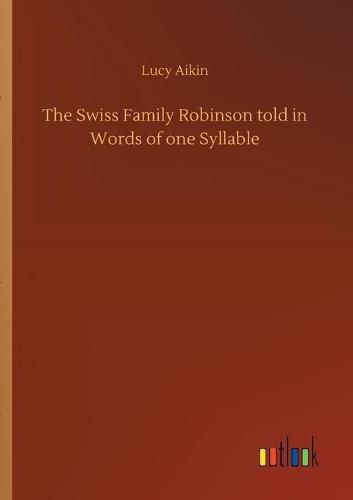 Lucy Aikin

The Swiss Family Robinson told in Words of one Syllable

outlook